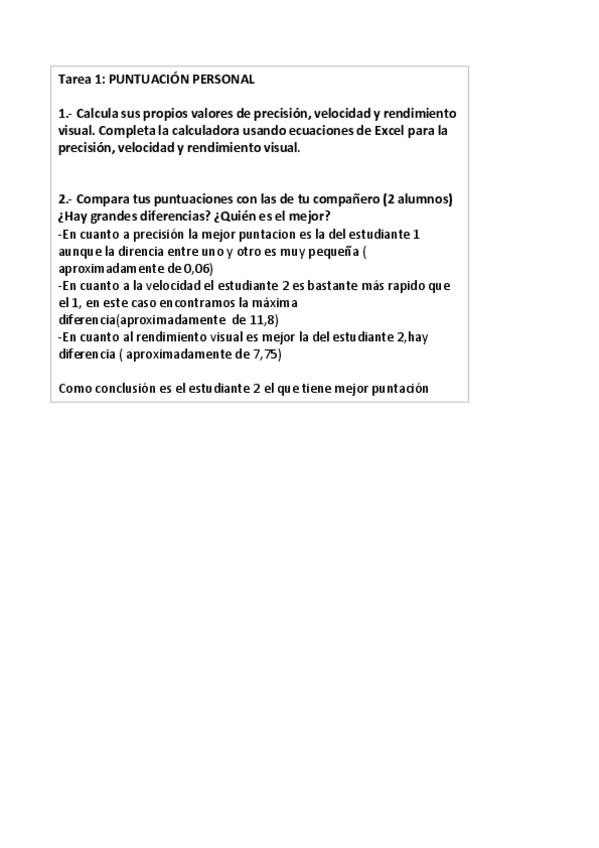 Tarea 1: PUNTUACIÓN PERSONAL

1.- Calcula sus propios valores de precisión, velocidad y rendimiento visual. Completa la calculadora usando ecuaciones de Excel para la precisión, velocidad y rendimiento visual.

2.- Compara tus puntuaciones con las de tu compañero (2 alumnos) ¿Hay grandes diferencias? ¿Quién es el mejor?
-En cuanto a precisión la mejor puntacion es la del estudiante 1 aunque la direncia entre uno y otro es muy pequeña ( aproximadamente de 0,06)
-En cuanto a la velocidad el estudiante 2 es bastante más rapido que el 1, en este caso encontramos la máxima diferencia(aproximadamente de 11,8)
-En cuanto al rendimiento visual es mejor la del estudiante 2,hay diferencia ( aproximadamente de 7,75)

Como conclusión es el estudiante 2 el que tiene mejor puntación